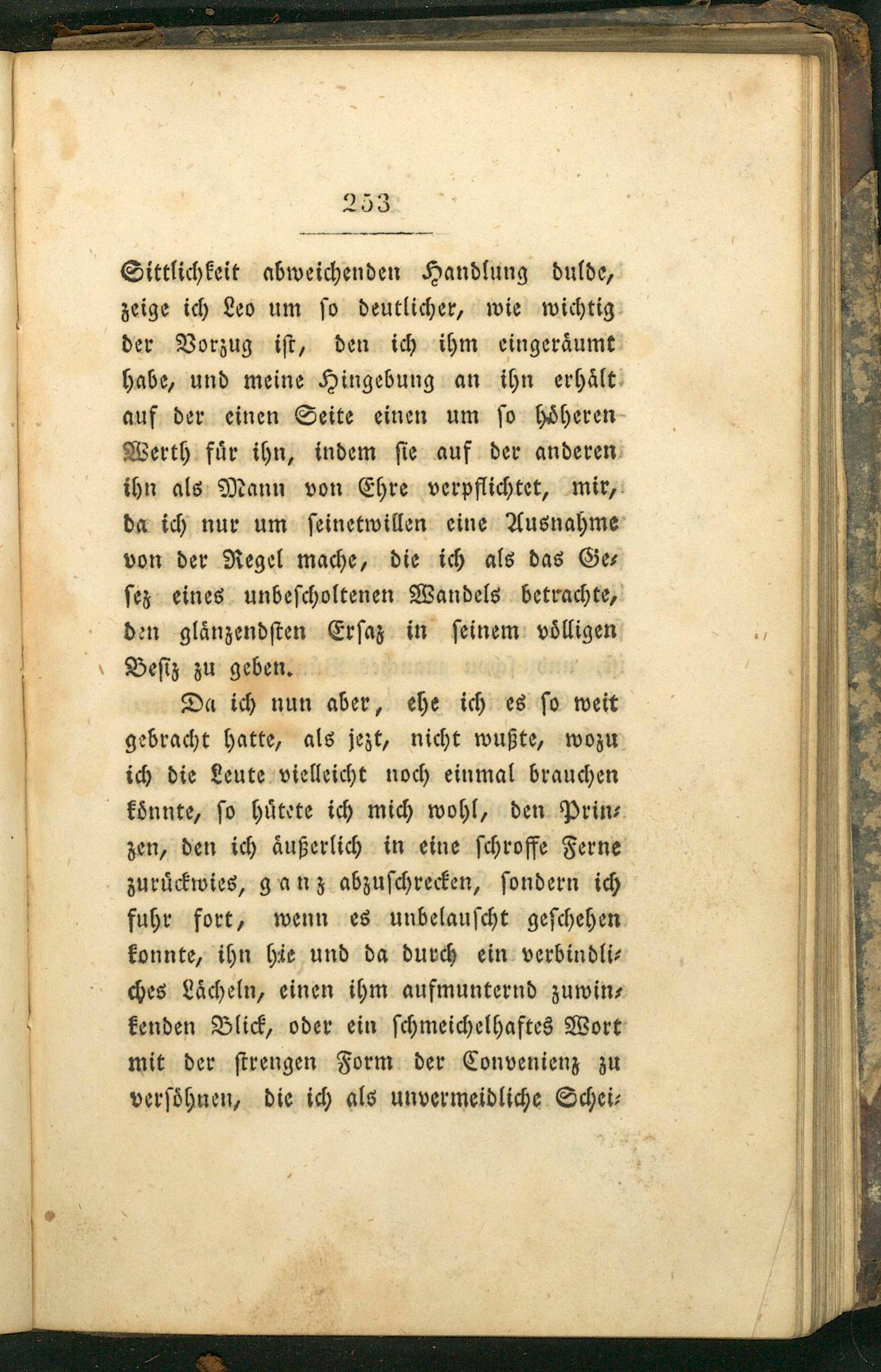 253

Sittlichkeit abweichenden Handlung dulde, zeige ich Leo um so deutlicher, wie wichtig der Vorzug ist, den ich ihm eingeräumt habe, und meine Hingebung an ihn erhält auf der einen Seite einen um so höheren Werth für ihn, indem sie auf der anderen ihn als Mann von Ehre verpflichtet, mir, da ich nur um seinetwillen eine Ausnahme von der Regel mache, die ich als das Gesez eines unbescholtenen Wandels betrachte, den glänzendsten Ersaz in seinem völligen Besiz zu geben.

Da ich nun aber, ehe ich es so weit gebracht hatte, als jezt, nicht wußte, wozu ich die Leute vielleicht noch einmal brauchen könnte, so hütete ich mich wohl, den Prinzen, den ich äußerlich in eine schroffe Ferne zurückwies, ganz abzuschrecken, sondern ich fuhr fort, wenn es unbelauscht geschehen konnte, ihn hie und da durch ein verbindliches Lächeln, einen ihm aufmunternd zuwinkenden Blick, oder ein schmeichelhaftes Wort mit der strengen Form der Convenienz zu versöhnen, die ich als unvermeidliche Schei-